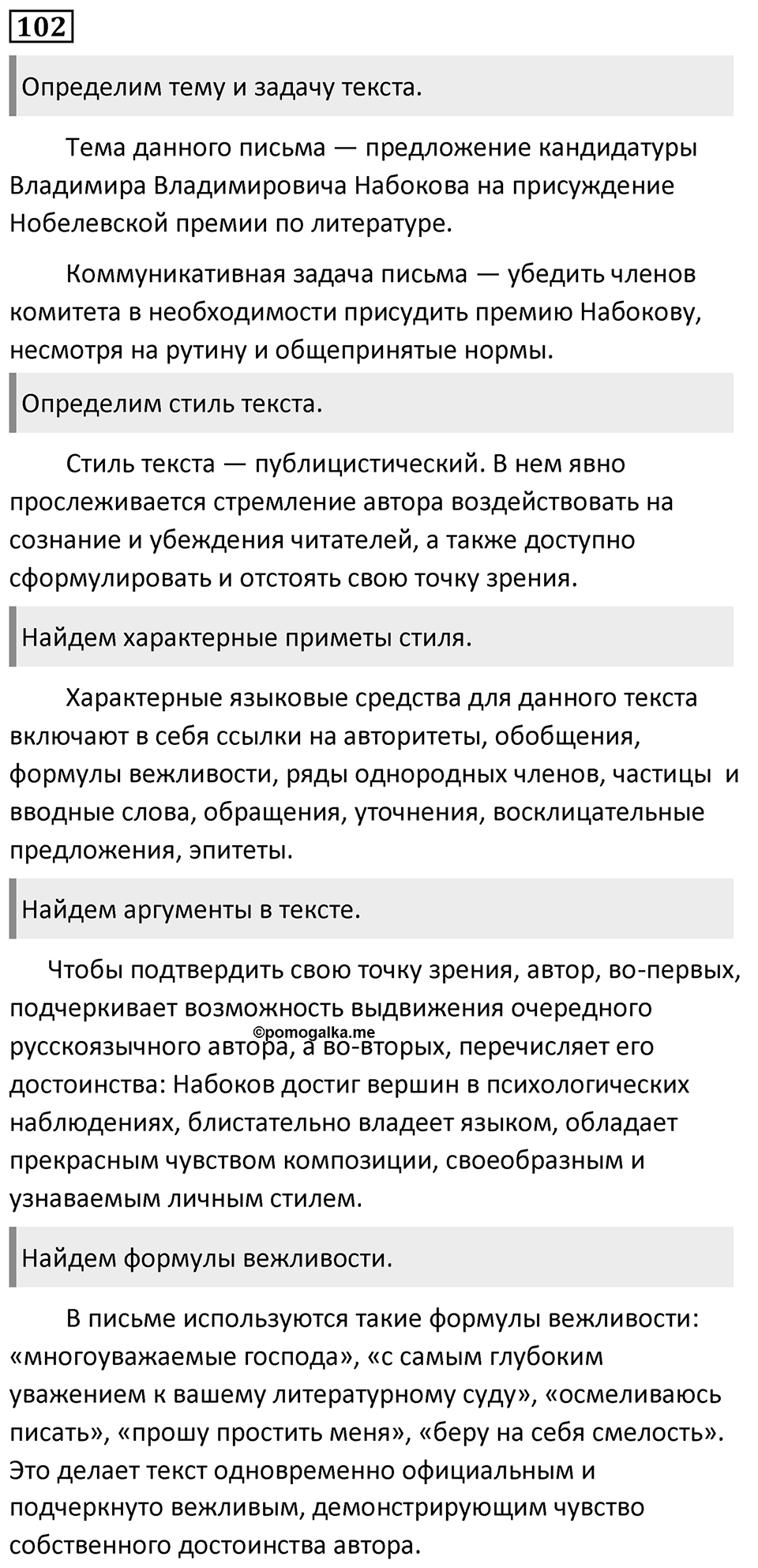 102

Определим тему и задачу текста.

Тема данного письма — предложение кандидатуры Владимира Владимировича Набокова на присуждение Нобелевской премии по литературе.

Коммуникативная задача письма — убедить членов комитета в необходимости присудить премию Набокову, несмотря на рутину и общепринятые нормы.

Определим стиль текста.

Стиль текста — публицистический. В нем явно прослеживается стремление автора воздействовать на сознание и убеждения читателей, а также доступно сформулировать и отстоять свою точку зрения.

Найдем характерные приметы стиля.

Характерные языковые средства для данного текста включают в себя ссылки на авторитеты, обобщения, формулы вежливости, ряды однородных членов, частицы и вводные слова, обращения, уточнения, восклицательные предложения, эпитеты.

Найдем аргументы в тексте.

Чтобы подтвердить свою точку зрения, автор, во-первых, подчеркивает возможность выдвижения очередного русскоязычного автора, а во-вторых, перечисляет его достоинства: Набоков достиг вершин в психологических наблюдениях, блистательно владеет языком, обладает прекрасным чувством композиции, своеобразным и узнаваемым личным стилем.

©pomogalka.me

Найдем формулы вежливости.

В письме используются такие формулы вежливости: «многоуважаемые господа», «с самым глубоким уважением к вашему литературному суду», «осмеливаюсь писать», «прошу простить меня», «беру на себя смелость». Это делает текст одновременно официальным и подчеркнуто вежливым, демонстрирующим чувство собственного достоинства автора.